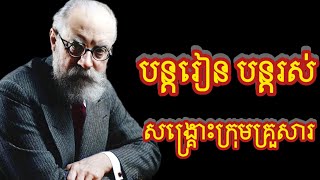 បន្តរៀន បន្តរស់

សង្គ្រោះក្រុមគ្រួសារ